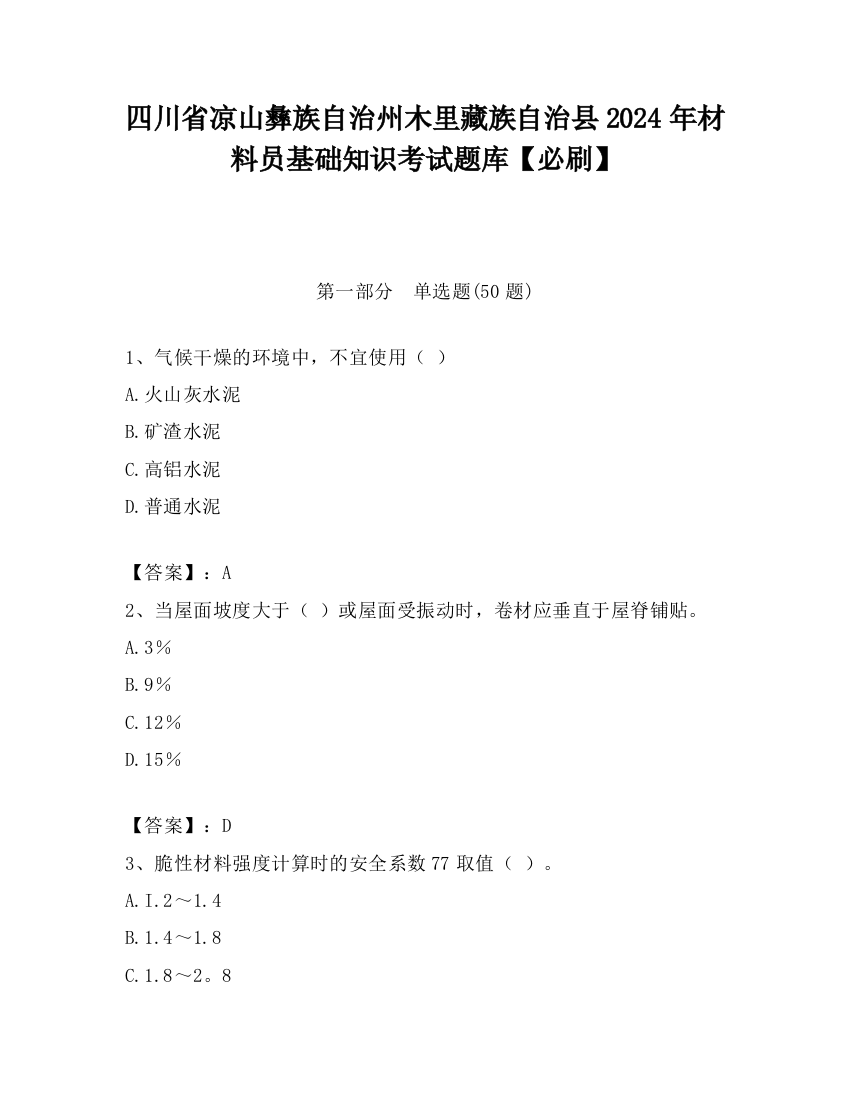 四川省凉山彝族自治州木里藏族自治县2024年材料员基础知识考试题库【必刷】

第一部分　单选题(50题)

1、气候干燥的环境中，不宜使用（ ）

A.火山灰水泥

B.矿渣水泥

C.高铝水泥

D.普通水泥

【答案】：A

2、当屋面坡度大于（ ）或屋面受振动时，卷材应垂直于屋脊铺贴。

A.3%

B.9%

C.12%

D.15%

【答案】：D

3、脆性材料强度计算时的安全系数77取值（ ）。

A.I.2～1.4

B.1.4～1.8

C.1.8～2。8